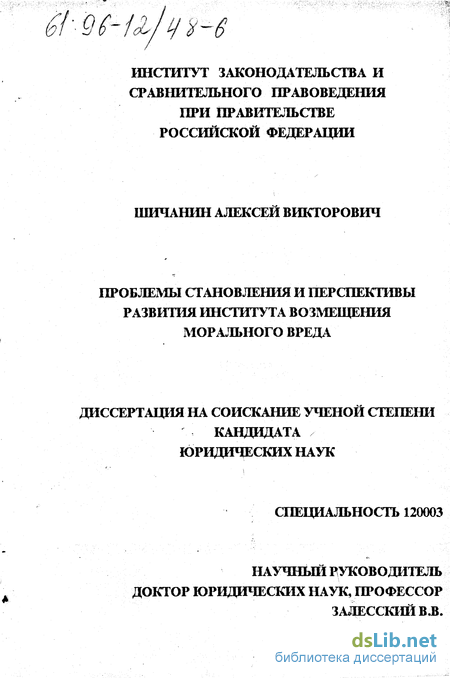 61:96-12/48-6

ИНСТИТУТ ЗАКОНОДАТЕЛЬСТВА И СРАВНИТЕЛЬНОГО ПРАВОВЕДЕНИЯ ПРИ ПРАВИТЕЛЬСТВЕ РОССИЙСКОЙ ФЕДЕРАЦИИ

ШИЧАНИН АЛЕКСЕЙ ВИКТОРОВИЧ

ПРОБЛЕМЫ СТАНОВЛЕНИЯ И ПЕРСПЕКТИВЫ РАЗВИТИЯ ИНСТИТУТА ВОЗМЕЩЕНИЯ МОРАЛЬНОГО ВРЕДА

ДИССЕРТАЦИЯ НА СОИСКАНИЕ УЧЕНОЙ СТЕПЕНИ КАНДИДАТА ЮРИДИЧЕСКИХ НАУК

СПЕЦИАЛЬНОСТЬ 120003

НАУЧНЫЙ РУКОВОДИТЕЛЬ
ДОКТОР ЮРИДИЧЕСКИХ НАУК, ПРОФЕССОР
ЗАЛЕССКИЙ В.В.

dsLib.net
библиотека диссертаций